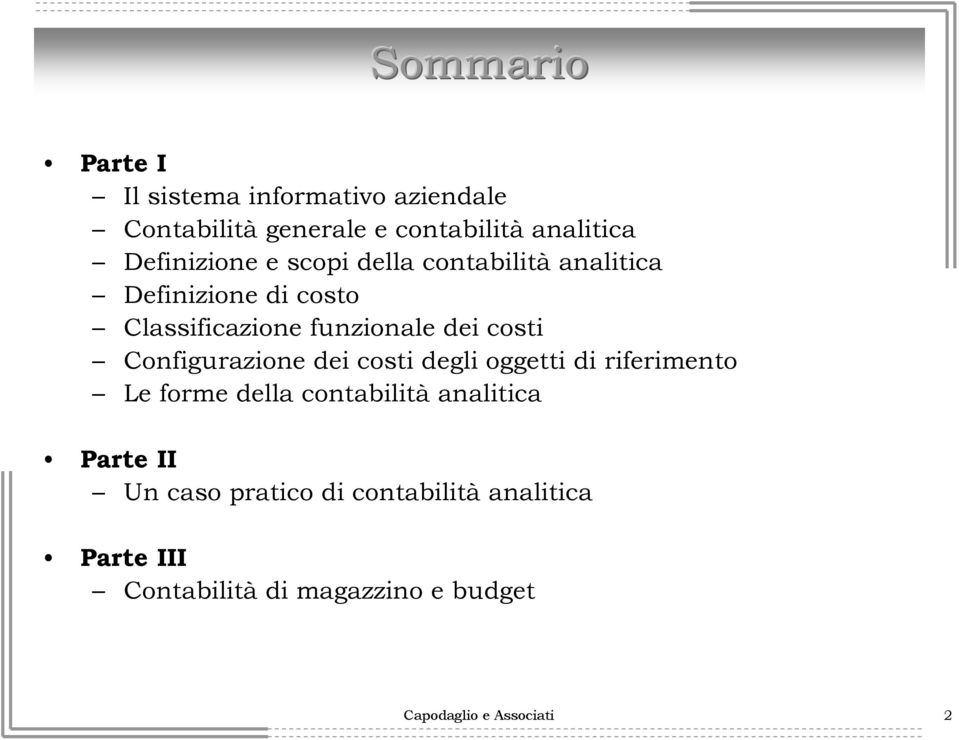 Sommario

• Parte I
– Il sistema informativo aziendale
– Contabilità generale e contabilità analitica
– Definizione e scopi della contabilità analitica
– Definizione di costo
– Classificazione funzionale dei costi
– Configurazione dei costi degli oggetti di riferimento
– Le forme della contabilità analitica

• Parte II
– Un caso pratico di contabilità analitica

• Parte III
– Contabilità di magazzino e budget

Capodaglio e Associati

2